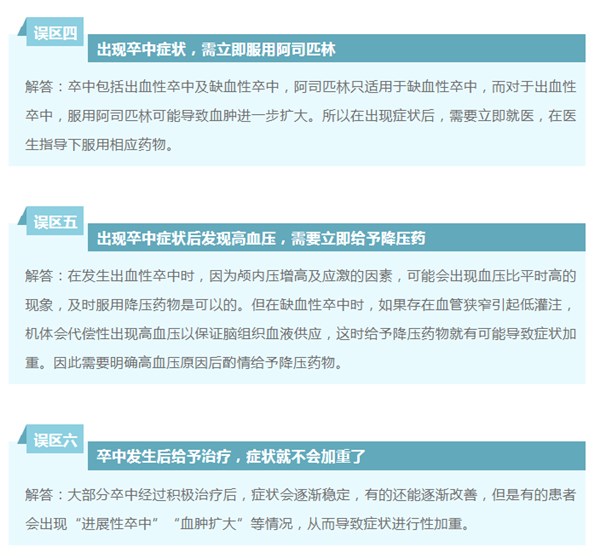 误区四

出现卒中症状，需立即服用阿司匹林

解答：卒中包括出血性卒中及缺血性卒中，阿司匹林只适用于缺血性卒中，而对于出血性卒中，服用阿司匹林可能导致血肿进一步扩大。所以在出现症状后，需要立即就医，在医生指导下服用相应药物。

误区五

出现卒中症状后发现高血压，需要立即给予降压药

解答：在发生出血性卒中时，因为颅内压增高及应激的因素，可能会出现血压比平时高的现象，及时服用降压药物是可以的。但在缺血性卒中时，如果存在血管狭窄引起低灌注，机体会代偿性出现高血压以保证脑组织血液供应，这时给予降压药物就有可能导致症状加重。因此需要明确高血压原因后酌情给予降压药物。

误区六

卒中发生后给予治疗，症状就不会加重了

解答：大部分卒中经过积极治疗后，症状会逐渐稳定，有的还能逐渐改善，但是有的患者会出现“进展性卒中”“血肿扩大”等情况，从而导致症状进行性加重。